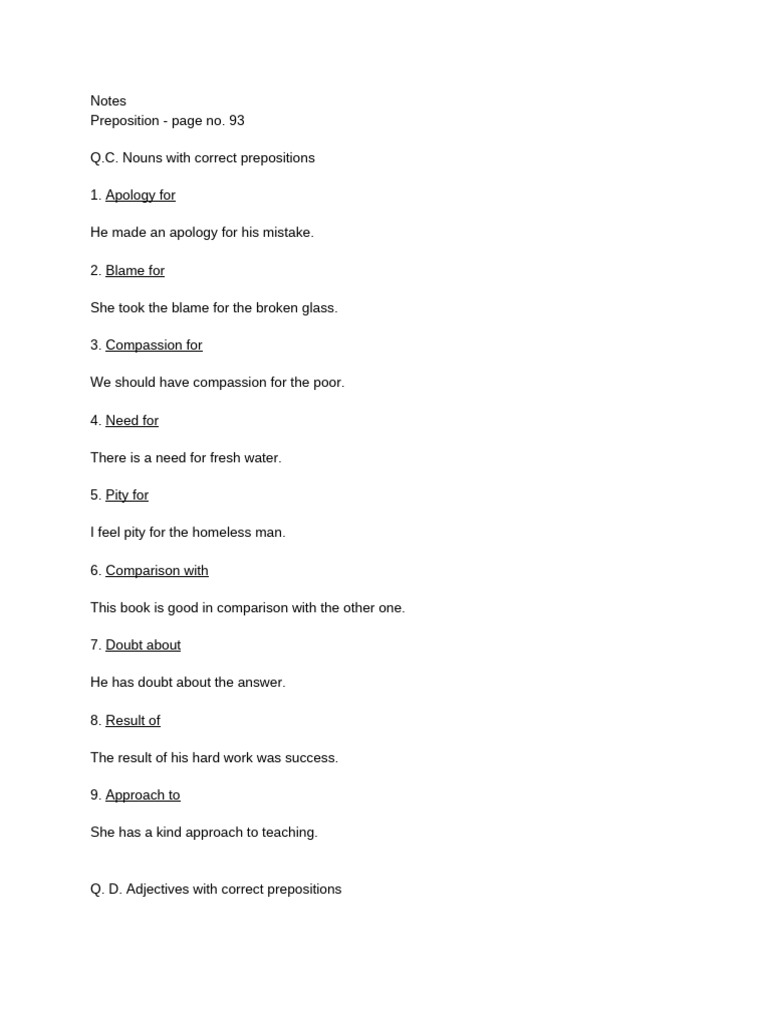 Notes
Preposition - page no. 93

Q.C. Nouns with correct prepositions

1. Apology for

He made an apology for his mistake.

2. Blame for

She took the blame for the broken glass.

3. Compassion for

We should have compassion for the poor.

4. Need for

There is a need for fresh water.

5. Pity for

I feel pity for the homeless man.

6. Comparison with

This book is good in comparison with the other one.

7. Doubt about

He has doubt about the answer.

8. Result of

The result of his hard work was success.

9. Approach to

She has a kind approach to teaching.

Q. D. Adjectives with correct prepositions